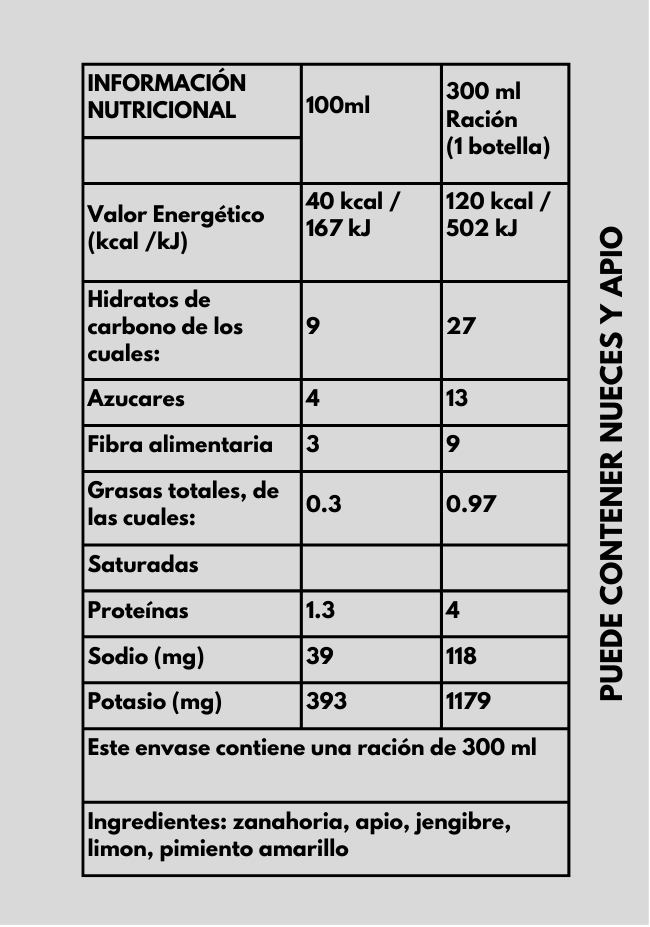 | INFORMACIÓN NUTRICIONAL | 100ml | 300 ml Ración (1 botella) |
|---|---|---|
| Valor Energético (kcal /kJ) | 40 kcal / 167 kJ | 120 kcal / 502 kJ |
| Hidratos de carbono de los cuales: | 9 | 27 |
| Azucares | 4 | 13 |
| Fibra alimentaria | 3 | 9 |
| Grasas totales, de las cuales: | 0.3 | 0.97 |
| Saturadas | | |
| Proteínas | 1.3 | 4 |
| Sodio (mg) | 39 | 118 |
| Potasio (mg) | 393 | 1179 |

Este envase contiene una ración de 300 ml

Ingredientes: zanahoria, apio, jengibre, limon, pimiento amarillo

PUEDE CONTENER NUECES Y APIO